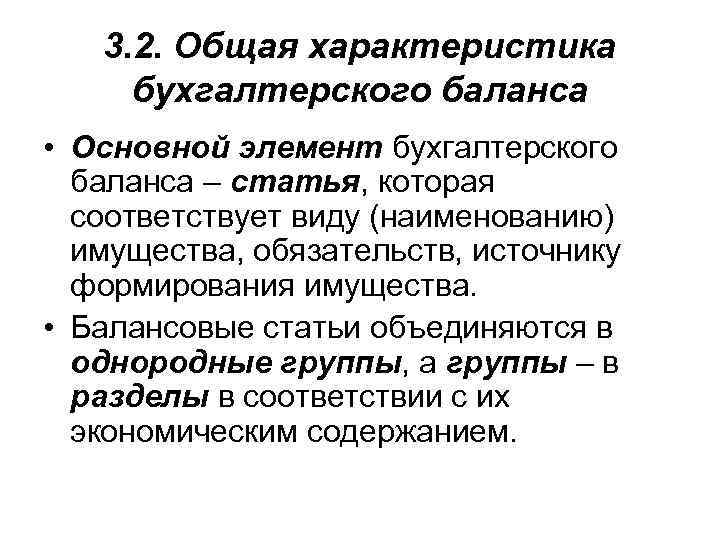 3.2. Общая характеристика бухгалтерского баланса

• Основной элемент бухгалтерского баланса – статья, которая соответствует виду (наименованию) имущества, обязательств, источнику формирования имущества.

• Балансовые статьи объединяются в однородные группы, а группы – в разделы в соответствии с их экономическим содержанием.